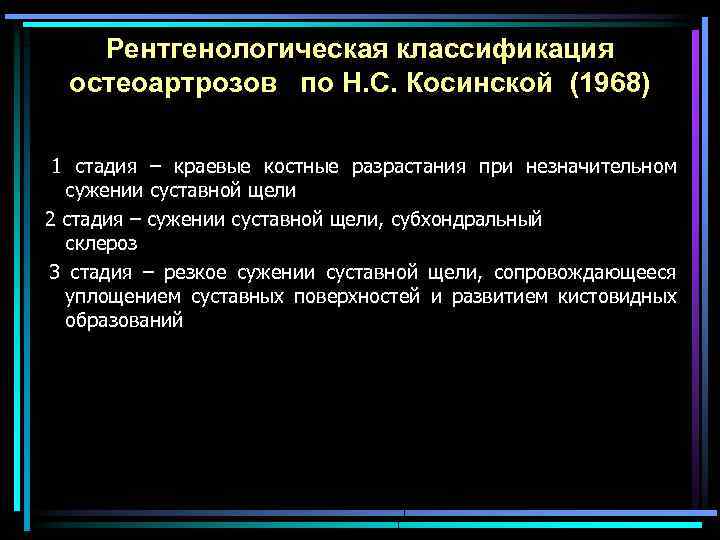 Рентгенологическая классификация остеоартрозов по Н.С. Косинской (1968)

1 стадия – краевые костные разрастания при незначительном сужении суставной щели

2 стадия – сужении суставной щели, субхондральный склероз

3 стадия – резкое сужении суставной щели, сопровождающееся уплощением суставных поверхностей и развитием кистовидных образований